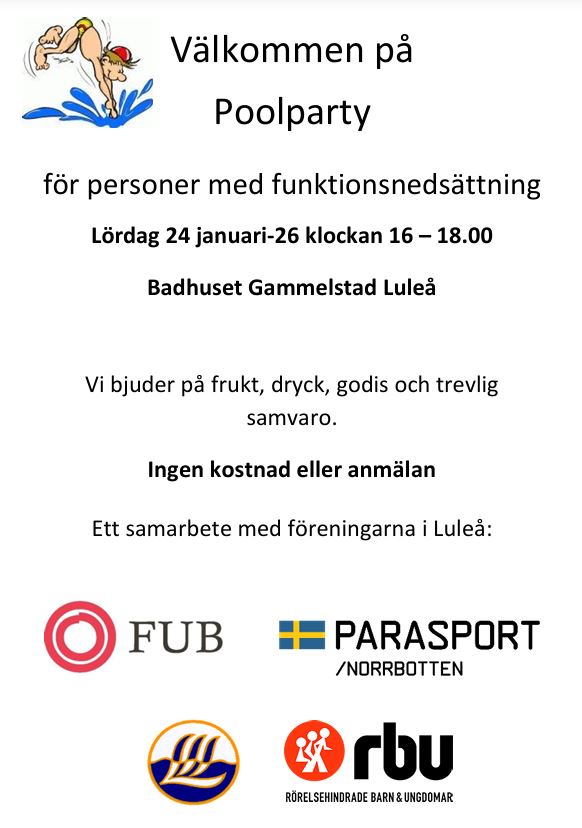 Välkommen på

Poolparty

för personer med funktionsnedsättning

Lördag 24 januari-26 klockan 16 – 18.00

Badhuset Gammelstad Luleå

Vi bjuder på frukt, dryck, godis och trevlig samvaro.

Ingen kostnad eller anmälan

Ett samarbete med föreningarna i Luleå:

FUB

PARASPORT /NORRBOTTEN

rbu

RÖRELSEHINDRADE BARN & UNGDOMAR